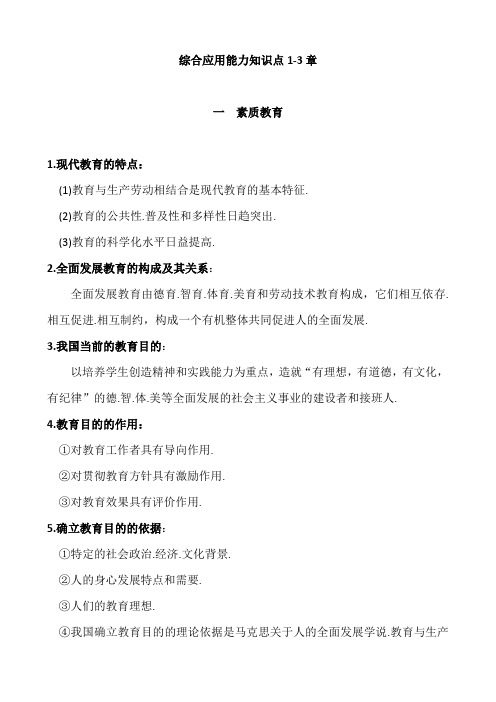 综合应用能力知识点 1-3 章

一 素质教育

1.现代教育的特点：

(1)教育与生产劳动相结合是现代教育的基本特征.

(2)教育的公共性.普及性和多样性日趋突出.

(3)教育的科学化水平日益提高.

2.全面发展教育的构成及其关系：

全面发展教育由德育.智育.体育.美育和劳动技术教育构成，它们相互依存.相互促进.相互制约，构成一个有机整体共同促进人的全面发展.

3.我国当前的教育目的：

以培养学生创造精神和实践能力为重点，造就“有理想，有道德，有文化，有纪律”的德.智.体.美等全面发展的社会主义事业的建设者和接班人.

4.教育目的的作用：

①对教育工作者具有导向作用.

②对贯彻教育方针具有激励作用.

③对教育效果具有评价作用.

5.确立教育目的的依据：

①特定的社会政治.经济.文化背景.

②人的身心发展特点和需要.

③人们的教育理想.

④我国确立教育目的的理论依据是马克思关于人的全面发展学说.教育与生产